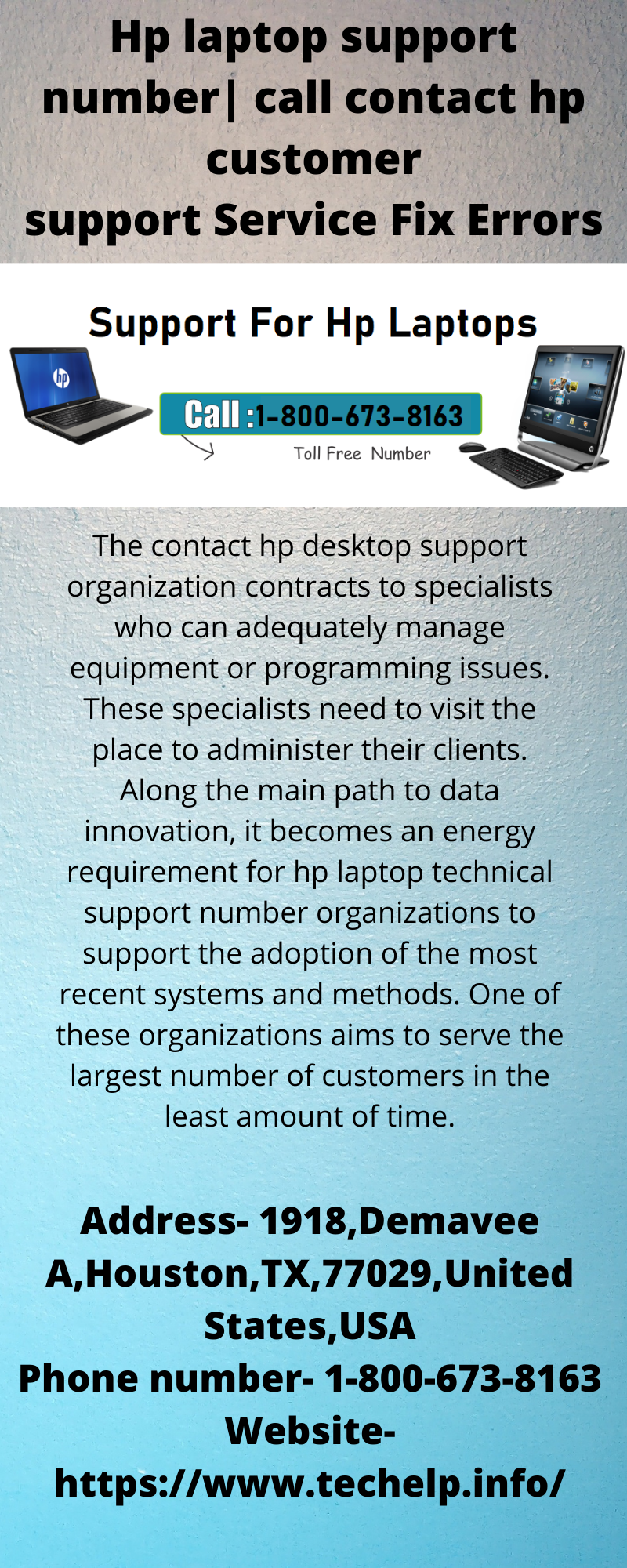 Hp laptop support number| call contact hp customer support Service Fix Errors

Support For Hp Laptops

hp

Call :1-800-673-8163

Toll Free Number

The contact hp desktop support organization contracts to specialists who can adequately manage equipment or programming issues. These specialists need to visit the place to administer their clients. Along the main path to data innovation, it becomes an energy requirement for hp laptop technical support number organizations to support the adoption of the most recent systems and methods. One of these organizations aims to serve the largest number of customers in the least amount of time.

Address- 1918,Demavee A,Houston,TX,77029,United States,USA
Phone number- 1-800-673-8163
Website- https://www.techelp.info/